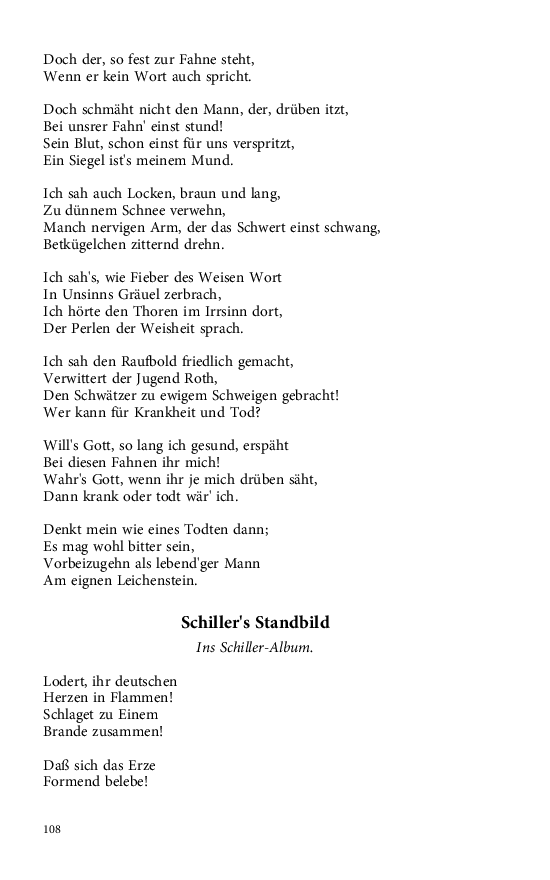 Doch der, so fest zur Fahne steht,
Wenn er kein Wort auch spricht.

Doch schmäht nicht den Mann, der, drüben itzt,
Bei unsrer Fahn' einst stund!
Sein Blut, schon einst für uns verspritzt,
Ein Siegel ist's meinem Mund.

Ich sah auch Locken, braun und lang,
Zu dünnem Schnee verwehn,
Manch nervigen Arm, der das Schwert einst schwang,
Betkügelchen zitternd drehn.

Ich sah's, wie Fieber des Weisen Wort
In Unsinns Gräuel zerbrach,
Ich hörte den Thoren im Irrsinn dort,
Der Perlen der Weisheit sprach.

Ich sah den Raufbold friedlich gemacht,
Verwittert der Jugend Roth,
Den Schwätzer zu ewigem Schweigen gebracht!
Wer kann für Krankheit und Tod?

Will's Gott, so lang ich gesund, erspäht
Bei diesen Fahnen ihr mich!
Wahr's Gott, wenn ihr je mich drüben säht,
Dann krank oder todt wär' ich.

Denkt mein wie eines Todten dann;
Es mag wohl bitter sein,
Vorbeizugehn als lebend'ger Mann
Am eignen Leichenstein.

Schiller's Standbild

Ins Schiller-Album.

Lodert, ihr deutschen
Herzen in Flammen!
Schlaget zu Einem
Brande zusammen!

Daß sich das Erze
Formend belebe!

108